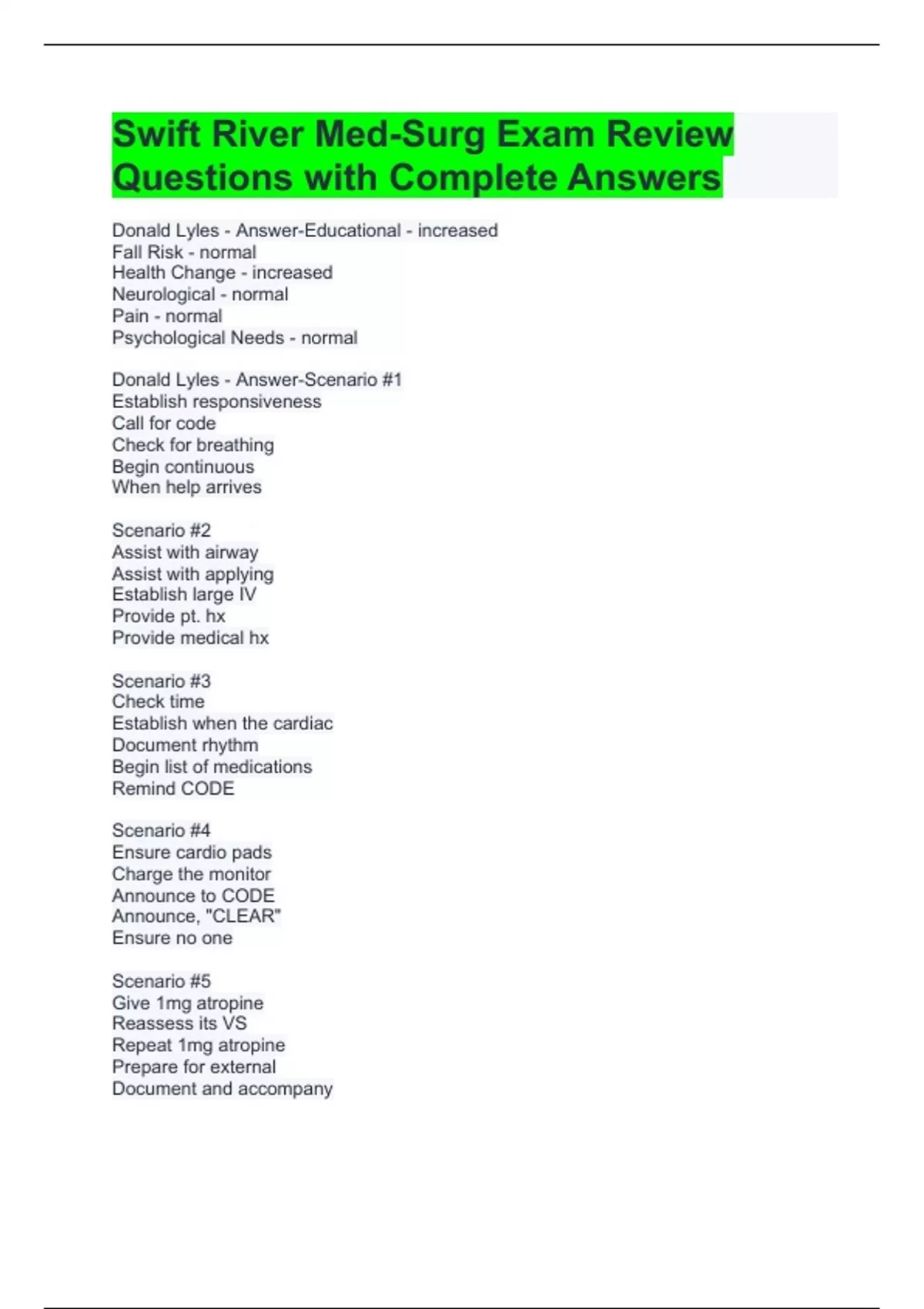 Swift River Med-Surg Exam Review Questions with Complete Answers

Donald Lyles - Answer-Educational - increased
Fall Risk - normal
Health Change - increased
Neurological - normal
Pain - normal
Psychological Needs - normal

Donald Lyles - Answer-Scenario #1
Establish responsiveness
Call for code
Check for breathing
Begin continuous
When help arrives

Scenario #2
Assist with airway
Assist with applying
Establish large IV
Provide pt. hx
Provide medical hx

Scenario #3
Check time
Establish when the cardiac
Document rhythm
Begin list of medications
Remind CODE

Scenario #4
Ensure cardio pads
Charge the monitor
Announce to CODE
Announce, "CLEAR"
Ensure no one

Scenario #5
Give 1mg atropine
Reassess its VS
Repeat 1mg atropine
Prepare for external
Document and accompany